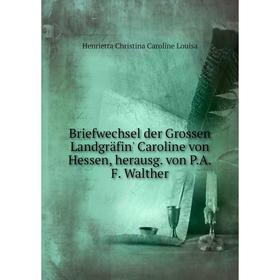 Henrietta Christina Caroline Louisa

Briefwechsel der Grossen Landgräfin' Caroline von Hessen, herausg. von P.A. F. Walther